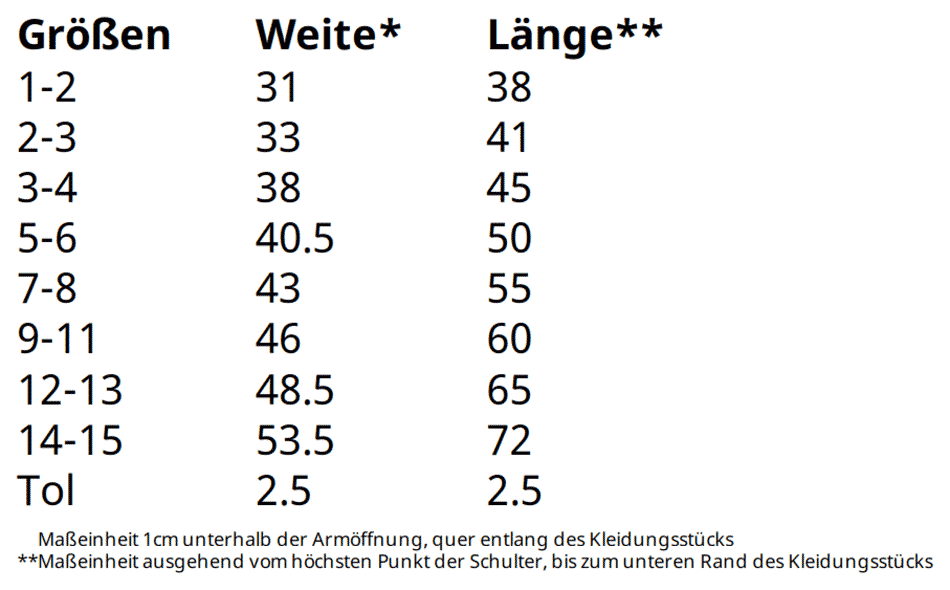 | Größen | Weite* | Länge** |
|---|---|---|
| 1-2 | 31 | 38 |
| 2-3 | 33 | 41 |
| 3-4 | 38 | 45 |
| 5-6 | 40.5 | 50 |
| 7-8 | 43 | 55 |
| 9-11 | 46 | 60 |
| 12-13 | 48.5 | 65 |
| 14-15 | 53.5 | 72 |
| Tol | 2.5 | 2.5 |

Maßeinheit 1cm unterhalb der Armöffnung, quer entlang des Kleidungsstücks
**Maßeinheit ausgehend vom höchsten Punkt der Schulter, bis zum unteren Rand des Kleidungsstücks